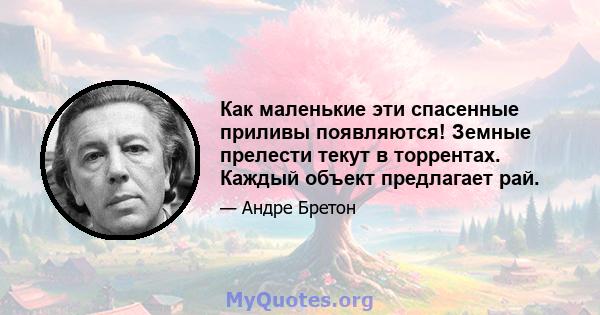 Как маленькие эти спасенные приливы появляются! Земные прелести текут в торрентах. Каждый объект предлагает рай.

— Андре Бретон

MyQuotes.org